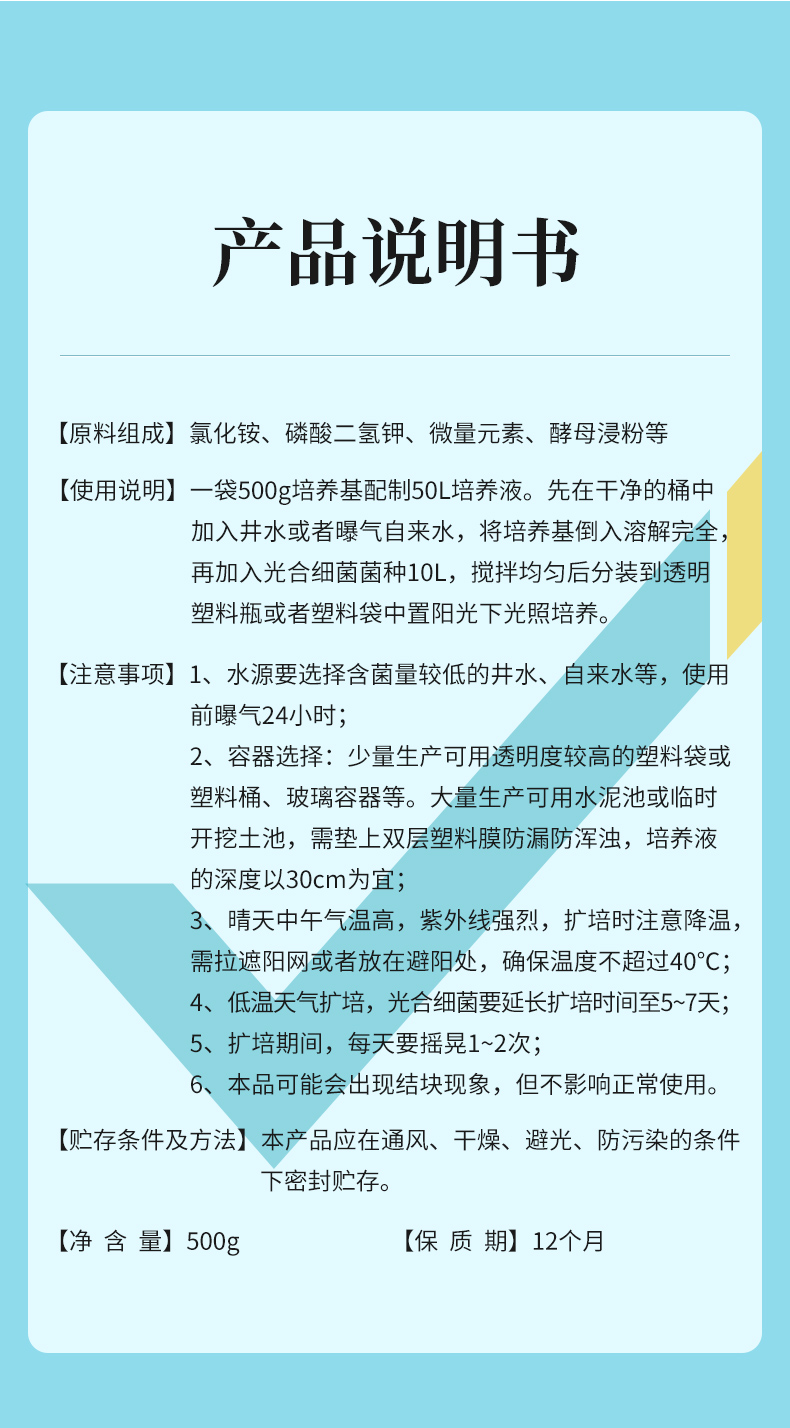 产品说明书

【原料组成】氯化铵、磷酸二氢钾、微量元素、酵母浸粉等

【使用说明】一袋500g培养基配制50L培养液。先在干净的桶中加入井水或者曝气自来水，将培养基倒入溶解完全，再加入光合细菌菌种10L，搅拌均匀后分装到透明塑料瓶或者塑料袋中置阳光下光照培养。

【注意事项】1、水源要选择含菌量较低的井水、自来水等，使用前曝气24小时；
2、容器选择：少量生产可用透明度较高的塑料袋或塑料桶、玻璃容器等。大量生产可用水泥池或临时开挖土池，需垫上双层塑料膜防漏防浑浊，培养液的深度以30cm为宜；
3、晴天中午气温高，紫外线强烈，扩培时注意降温，需拉遮阳网或者放在避阳处，确保温度不超过40°C；
4、低温天气扩培，光合细菌要延长扩培时间至5~7天；
5、扩培期间，每天要摇晃1~2次；
6、本品可能会出现结块现象，但不影响正常使用。

【贮存条件及方法】本产品应在通风、干燥、避光、防污染的条件下密封贮存。

【净 含 量】500g 【保 质 期】12个月